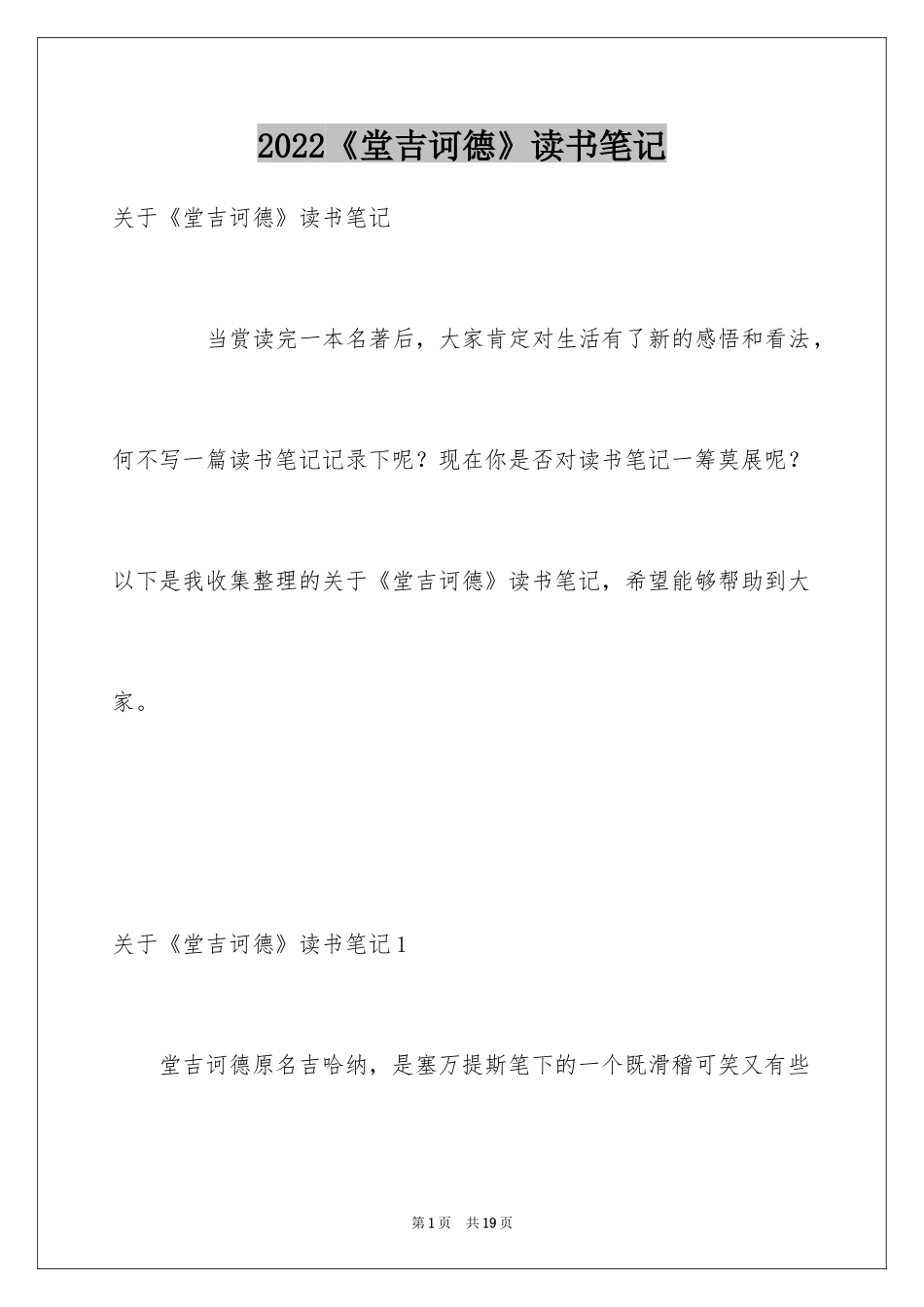 2022《堂吉诃德》读书笔记

关于《堂吉诃德》读书笔记

当赏读完一本名著后，大家肯定对生活有了新的感悟和看法，何不写一篇读书笔记记录下呢？现在你是否对读书笔记一筹莫展呢？以下是我收集整理的关于《堂吉诃德》读书笔记，希望能够帮助到大家。

关于《堂吉诃德》读书笔记1

堂吉诃德原名吉哈纳，是塞万提斯笔下的一个既滑稽可笑又有些

第1页 共19页